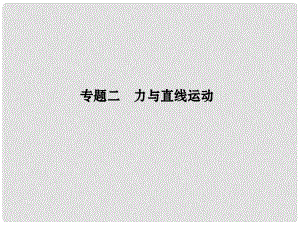 专题二　力与直线运动